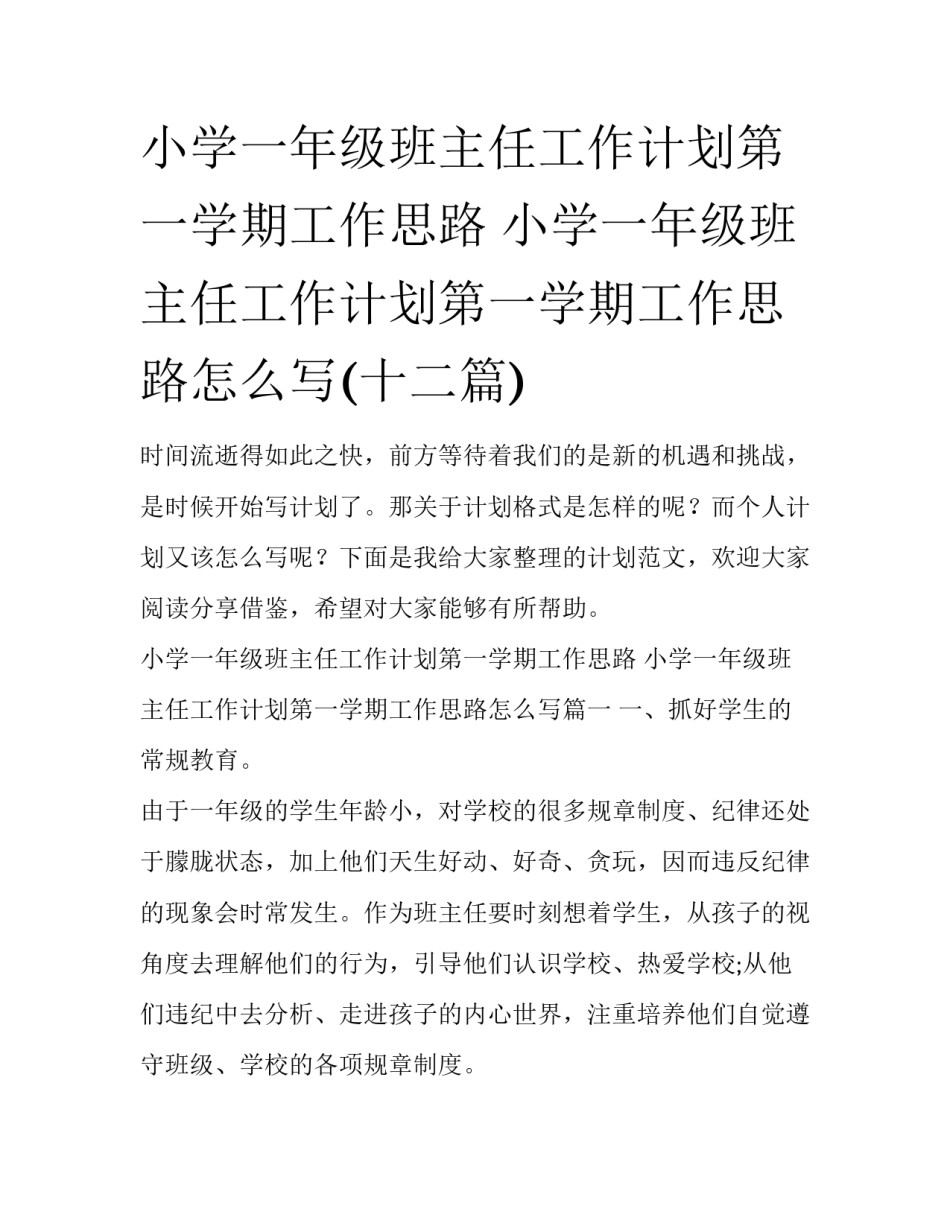 小学一年级班主任工作计划第一学期工作思路 小学一年级班主任工作计划第一学期工作思路怎么写(十二篇)

时间流逝得如此之快，前方等待着我们的是新的机遇和挑战，是时候开始写计划了。那关于计划格式是怎样的呢？而个人计划又该怎么写呢？下面是我给大家整理的计划范文，欢迎大家阅读分享借鉴，希望对大家能够有所帮助。

小学一年级班主任工作计划第一学期工作思路 小学一年级班主任工作计划第一学期工作思路怎么写篇一 一、抓好学生的常规教育。

由于一年级的学生年龄小，对学校的很多规章制度、纪律还处于朦胧状态，加上他们天生好动、好奇、贪玩，因而违反纪律的现象会时常发生。作为班主任要时刻想着学生，从孩子的视角度去理解他们的行为，引导他们认识学校、热爱学校;从他们违纪中去分析、走进孩子的内心世界，注重培养他们自觉遵守班级、学校的各项规章制度。